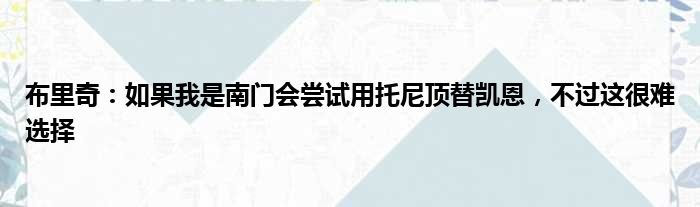 布里奇：如果我是南门会尝试用托尼顶替凯恩，不过这很难选择